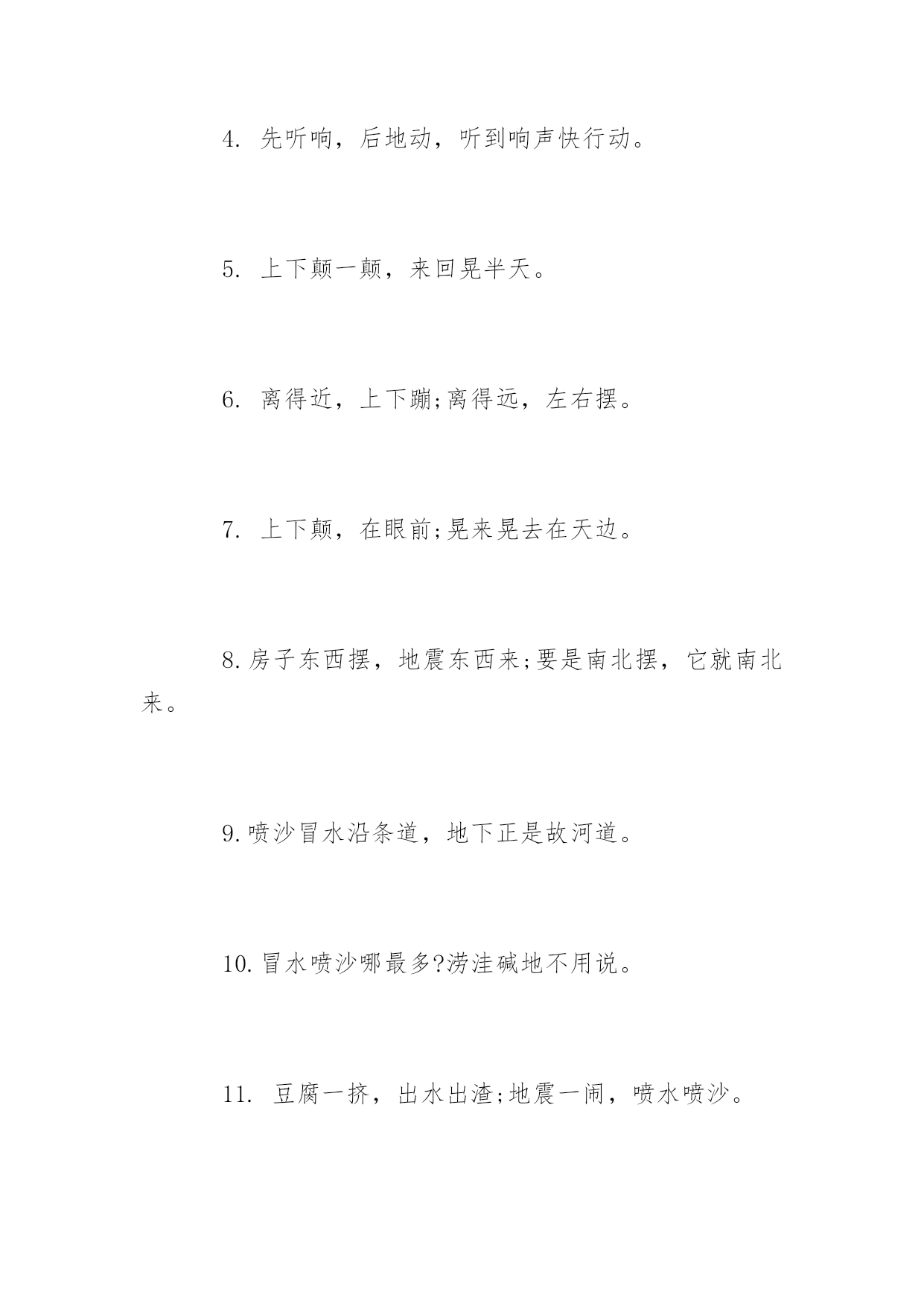 4. 先听响，后地动，听到响声快行动。

5. 上下颠一颠，来回晃半天。

6. 离得近，上下蹦;离得远，左右摆。

7. 上下颠，在眼前;晃来晃去在天边。

8.房子东西摆，地震东西来;要是南北摆，它就南北来。

9.喷沙冒水沿条道，地下正是故河道。

10.冒水喷沙哪最多?涝洼碱地不用说。

11. 豆腐一挤，出水出渣;地震一闹，喷水喷沙。